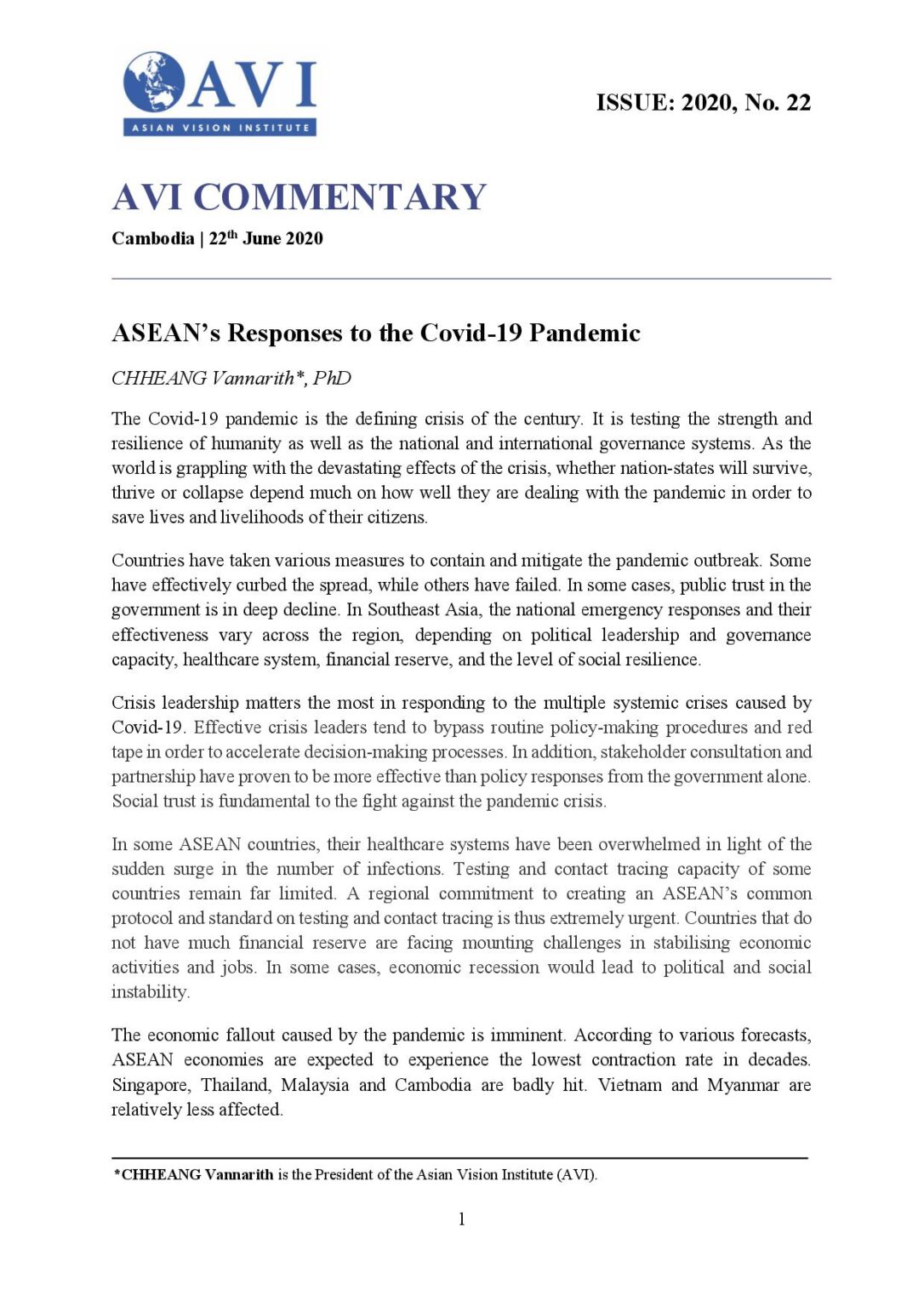 AVI
ASIAN VISION INSTITUTE

ISSUE: 2020, No. 22

AVI COMMENTARY

Cambodia | 22$^{th}$ June 2020

ASEAN's Responses to the Covid-19 Pandemic

CHHEANG Vannarith*, PhD

The Covid-19 pandemic is the defining crisis of the century. It is testing the strength and resilience of humanity as well as the national and international governance systems. As the world is grappling with the devastating effects of the crisis, whether nation-states will survive, thrive or collapse depend much on how well they are dealing with the pandemic in order to save lives and livelihoods of their citizens.

Countries have taken various measures to contain and mitigate the pandemic outbreak. Some have effectively curbed the spread, while others have failed. In some cases, public trust in the government is in deep decline. In Southeast Asia, the national emergency responses and their effectiveness vary across the region, depending on political leadership and governance capacity, healthcare system, financial reserve, and the level of social resilience.

Crisis leadership matters the most in responding to the multiple systemic crises caused by Covid-19. Effective crisis leaders tend to bypass routine policy-making procedures and red tape in order to accelerate decision-making processes. In addition, stakeholder consultation and partnership have proven to be more effective than policy responses from the government alone. Social trust is fundamental to the fight against the pandemic crisis.

In some ASEAN countries, their healthcare systems have been overwhelmed in light of the sudden surge in the number of infections. Testing and contact tracing capacity of some countries remain far limited. A regional commitment to creating an ASEAN's common protocol and standard on testing and contact tracing is thus extremely urgent. Countries that do not have much financial reserve are facing mounting challenges in stabilising economic activities and jobs. In some cases, economic recession would lead to political and social instability.

The economic fallout caused by the pandemic is imminent. According to various forecasts, ASEAN economies are expected to experience the lowest contraction rate in decades. Singapore, Thailand, Malaysia and Cambodia are badly hit. Vietnam and Myanmar are relatively less affected.

*CHHEANG Vannarith is the President of the Asian Vision Institute (AVI).

1